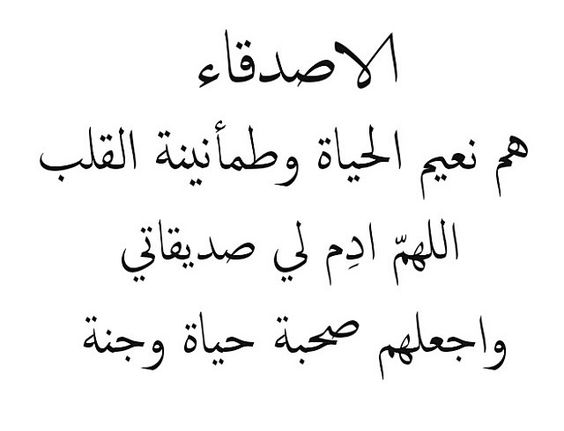 الاصدقاء
هم نعيم الحياة وطمأنينة القلب
اللهمّ ادِم لي صديقاتي
واجعلهم صحبة حياة وجنة